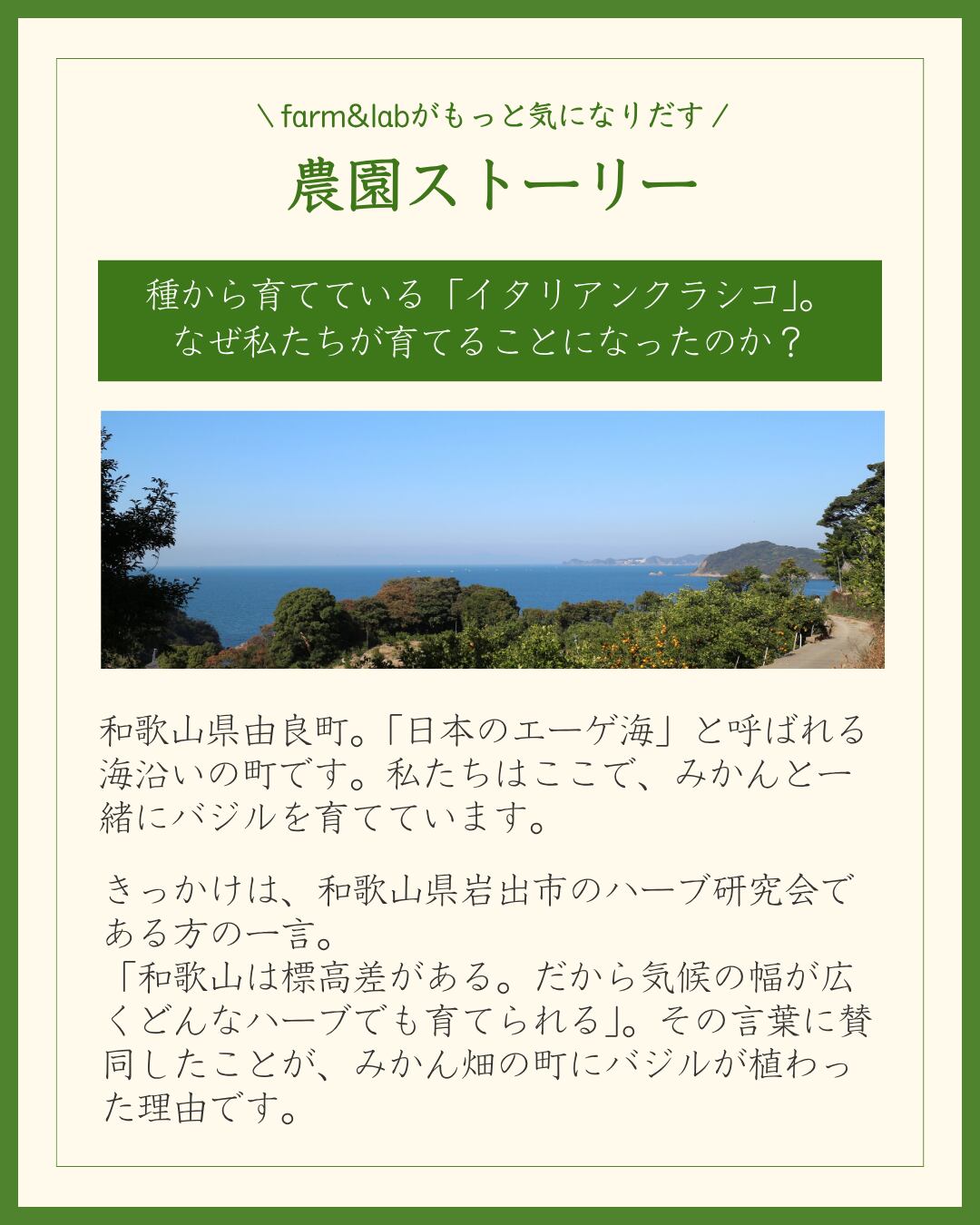 \ farm&labがもっと気になりだす /

農園ストーリー

種から育てている「イタリアンクラシコ」。
なぜ私たちが育てることになったのか？

和歌山県由良町。「日本のエーゲ海」と呼ばれる海沿いの町です。私たちはここで、みかんと一緒にバジルを育てています。

きっかけは、和歌山県岩出市のハーブ研究会である方の一言。
「和歌山は標高差がある。だから気候の幅が広くどんなハーブでも育てられる」。その言葉に賛同したことが、みかん畑の町にバジルが植わった理由です。